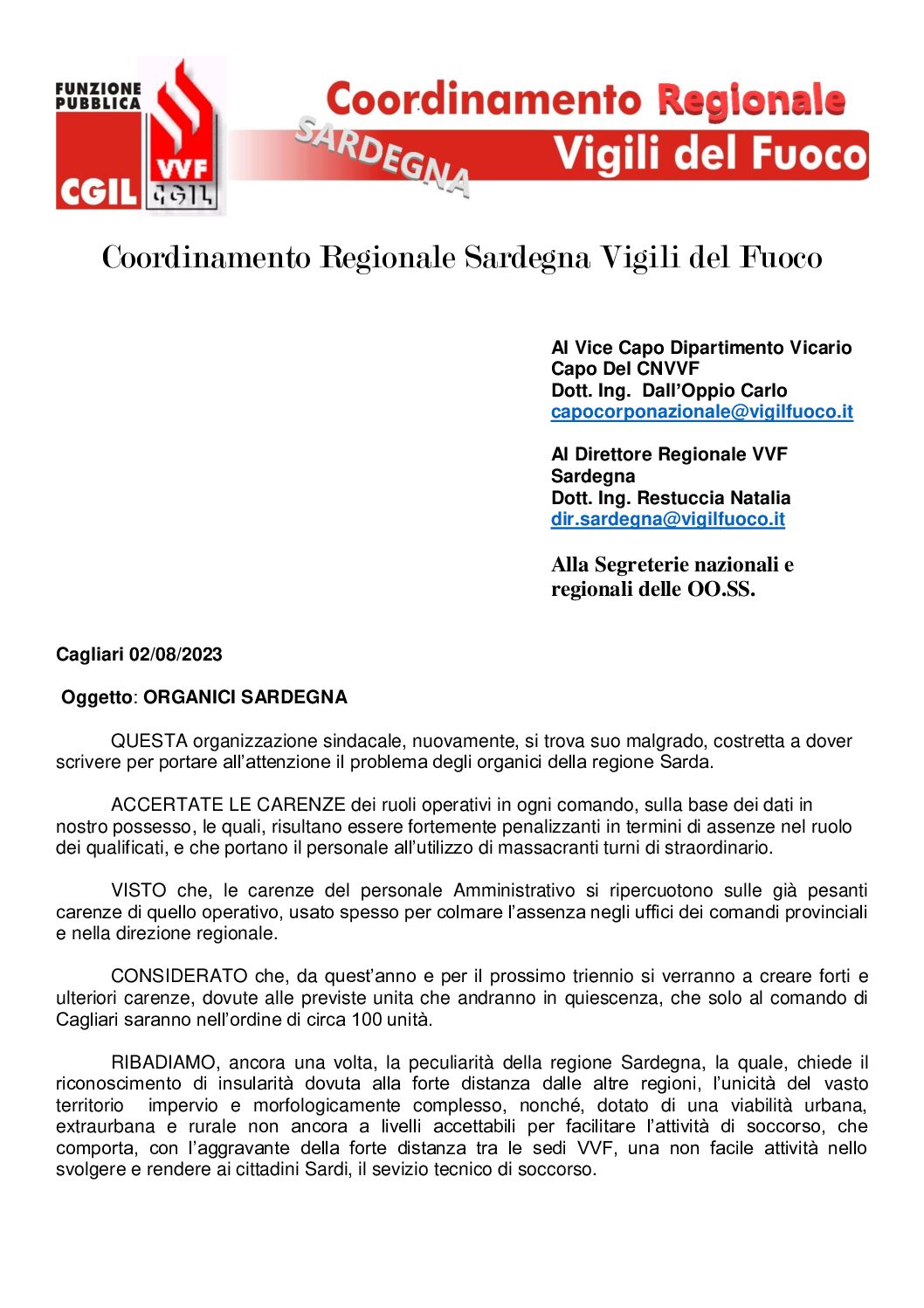 FUNZIONE PUBBLICA
CGIL
VVF
CGIL

Coordinamento Regionale
SARDEGNA
Vigili del Fuoco

Coordinamento Regionale Sardegna Vigili del Fuoco

Al Vice Capo Dipartimento Vicario Capo Del CNVVF
Dott. Ing. Dall'Oppio Carlo
capocorponazionale@vigilfuoco.it

Al Direttore Regionale VVF Sardegna
Dott. Ing. Restuccia Natalia
dir.sardegna@vigilfuoco.it

Alla Segreterie nazionali e regionali delle OO.SS.

Cagliari 02/08/2023

Oggetto: ORGANICI SARDEGNA

QUESTA organizzazione sindacale, nuovamente, si trova suo malgrado, costretta a dover scrivere per portare all'attenzione il problema degli organici della regione Sarda.

ACCERTATE LE CARENZE dei ruoli operativi in ogni comando, sulla base dei dati in nostro possesso, le quali, risultano essere fortemente penalizzanti in termini di assenze nel ruolo dei qualificati, e che portano il personale all'utilizzo di massacranti turni di straordinario.

VISTO che, le carenze del personale Amministrativo si ripercuotono sulle già pesanti carenze di quello operativo, usato spesso per colmare l'assenza negli uffici dei comandi provinciali e nella direzione regionale.

CONSIDERATO che, da quest'anno e per il prossimo triennio si verranno a creare forti e ulteriori carenze, dovute alle previste unita che andranno in quiescenza, che solo al comando di Cagliari saranno nell'ordine di circa 100 unità.

RIBADIAMO, ancora una volta, la peculiarità della regione Sardegna, la quale, chiede il riconoscimento di insularità dovuta alla forte distanza dalle altre regioni, l'unicità del vasto territorio impervio e morfologicamente complesso, nonché, dotato di una viabilità urbana, extraurbana e rurale non ancora a livelli accettabili per facilitare l'attività di soccorso, che comporta, con l'aggravante della forte distanza tra le sedi VVF, una non facile attività nello svolgere e rendere ai cittadini Sardi, il sevizio tecnico di soccorso.